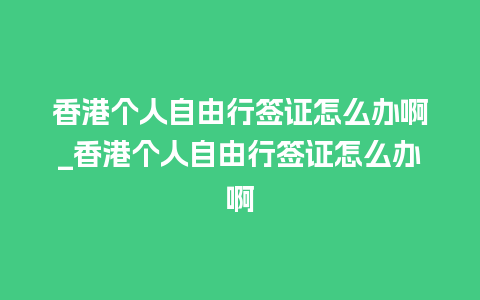 香港个人自由行签证怎么办啊_香港个人自由行签证怎么办啊